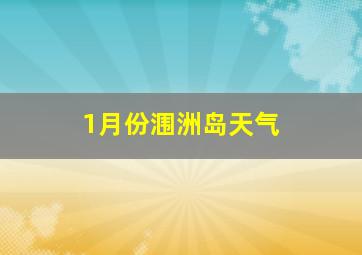 1月份涠洲岛天气